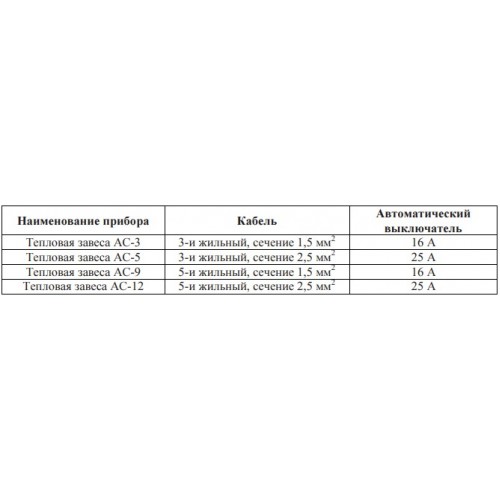 | Наименование прибора | Кабель | Автоматический выключатель |
|---|---|---|
| Тепловая завеса АС-3 | 3-и жильный, сечение 1,5 мм$^2$ | 16 А |
| Тепловая завеса АС-5 | 3-и жильный, сечение 2,5 мм$^2$ | 25 А |
| Тепловая завеса АС-9 | 5-и жильный, сечение 1,5 мм$^2$ | 16 А |
| Тепловая завеса АС-12 | 5-и жильный, сечение 2,5 мм$^2$ | 25 А |